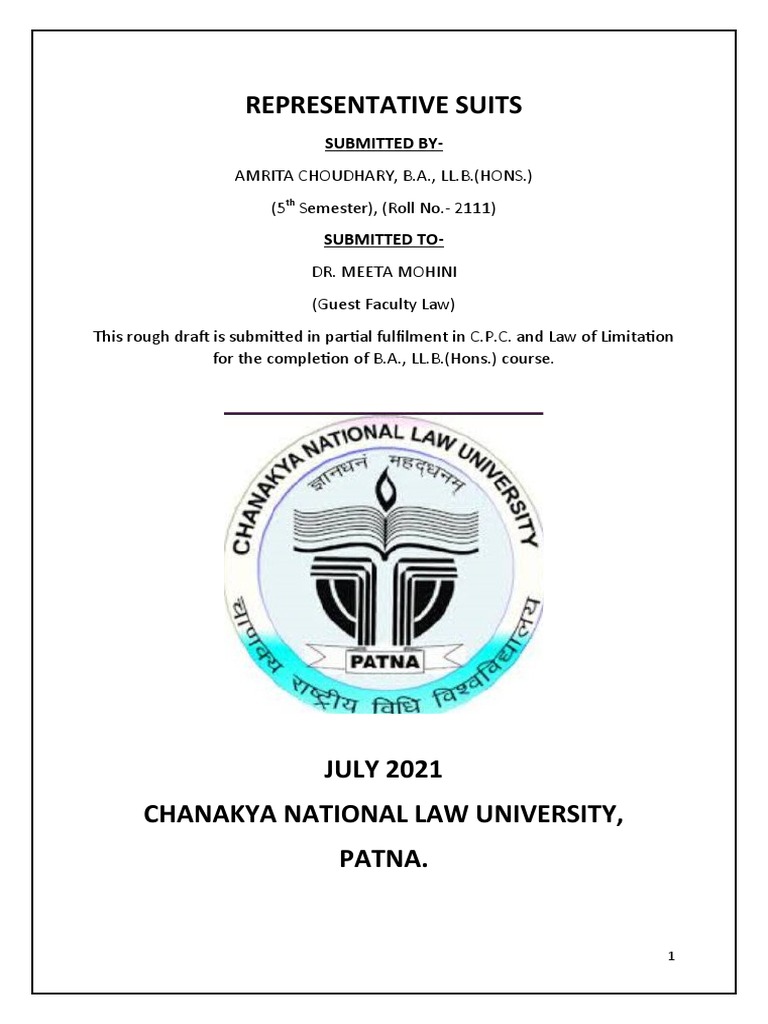 REPRESENTATIVE SUITS

SUBMITTED BY-

AMRITA CHOUDHARY, B.A., LL.B.(HONS.)

($5^{th}$ Semester), (Roll No.- 2111)

SUBMITTED TO-

DR. MEETA MOHINI

(Guest Faculty Law)

This rough draft is submitted in partial fulfilment in C.P.C. and Law of Limitation for the completion of B.A., LL.B.(Hons.) course.

CHANAKYA NATIONAL LAW UNIVERSITY

ज्ञानधनं महद्धनम्

PATNA

चाणक्य राष्ट्रीय विधि विश्वविद्यालय

JULY 2021

CHANAKYA NATIONAL LAW UNIVERSITY,

PATNA.

1